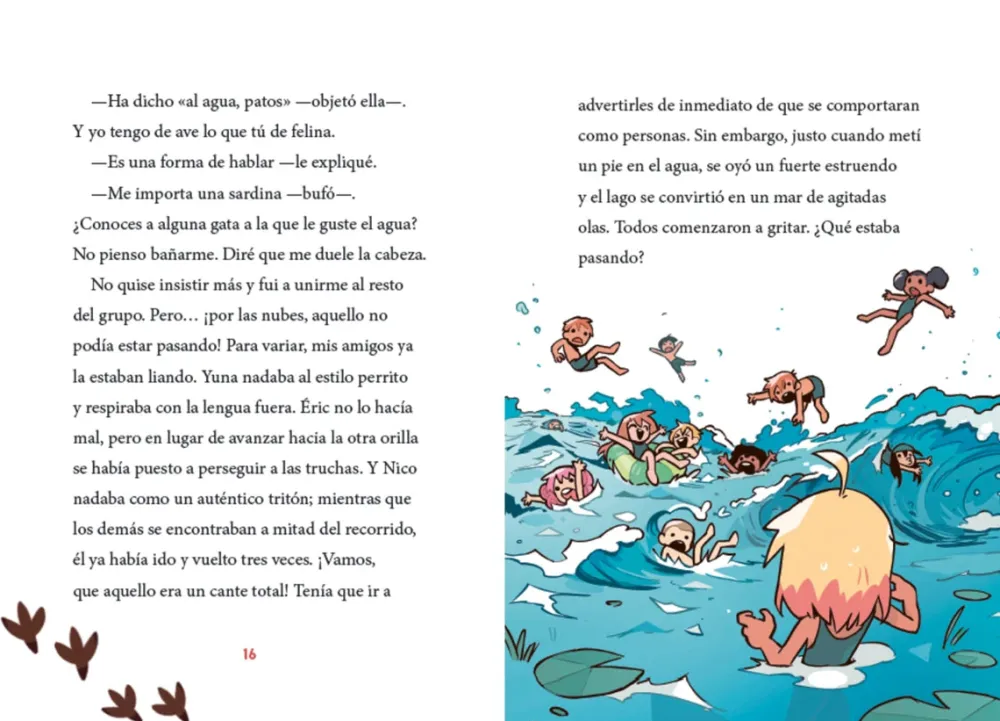 —Ha dicho «al agua, patos» —objetó ella—. Y yo tengo de ave lo que tú de felina.

—Es una forma de hablar —le expliqué.

—Me importa una sardina —bufó—. ¿Conoces a alguna gata a la que le guste el agua? No pienso bañarme. Diré que me duele la cabeza.

No quise insistir más y fui a unirme al resto del grupo. Pero… ¡por las nubes, aquello no podía estar pasando! Para variar, mis amigos ya la estaban liando. Yuna nadaba al estilo perrito y respiraba con la lengua fuera. Éric no lo hacía mal, pero en lugar de avanzar hacia la otra orilla se había puesto a perseguir a las truchas. Y Nico nadaba como un auténtico tritón; mientras que los demás se encontraban a mitad del recorrido, él ya había ido y vuelto tres veces. ¡Vamos, que aquello era un cante total! Tenía que ir a

16

advertirles de inmediato de que se comportaran como personas. Sin embargo, justo cuando metí un pie en el agua, se oyó un fuerte estruendo y el lago se convirtió en un mar de agitadas olas. Todos comenzaron a gritar. ¿Qué estaba pasando?